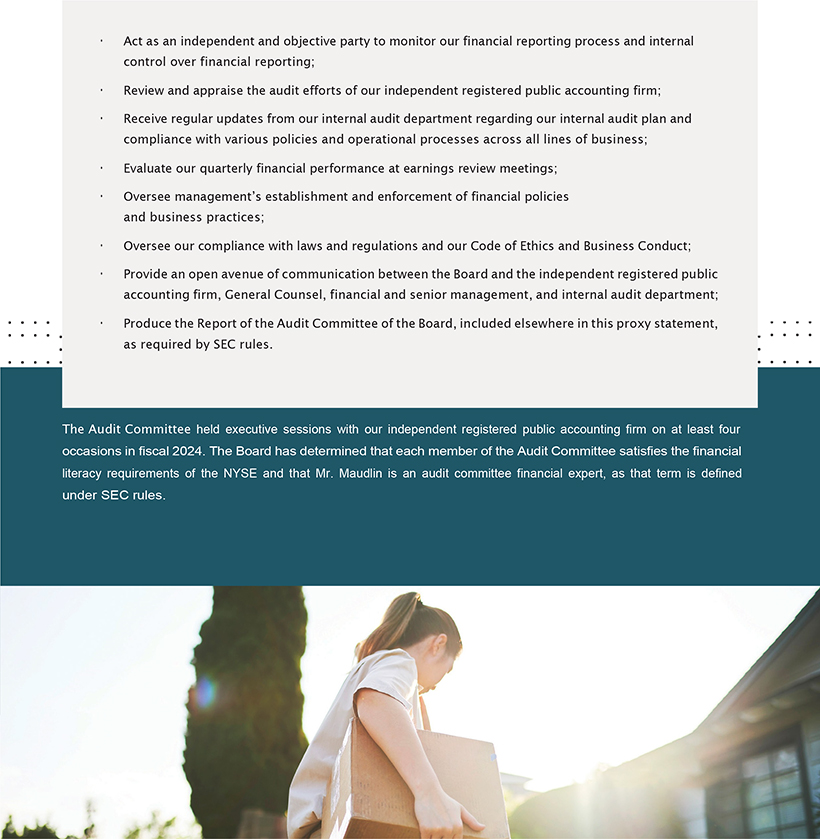 · Act as an independent and objective party to monitor our financial reporting process and internal control over financial reporting;

· Review and appraise the audit efforts of our independent registered public accounting firm;

· Receive regular updates from our internal audit department regarding our internal audit plan and compliance with various policies and operational processes across all lines of business;

· Evaluate our quarterly financial performance at earnings review meetings;

· Oversee management's establishment and enforcement of financial policies and business practices;

· Oversee our compliance with laws and regulations and our Code of Ethics and Business Conduct;

· Provide an open avenue of communication between the Board and the independent registered public accounting firm, General Counsel, financial and senior management, and internal audit department;

· Produce the Report of the Audit Committee of the Board, included elsewhere in this proxy statement, as required by SEC rules.

The Audit Committee held executive sessions with our independent registered public accounting firm on at least four occasions in fiscal 2024. The Board has determined that each member of the Audit Committee satisfies the financial literacy requirements of the NYSE and that Mr. Maudlin is an audit committee financial expert, as that term is defined under SEC rules.